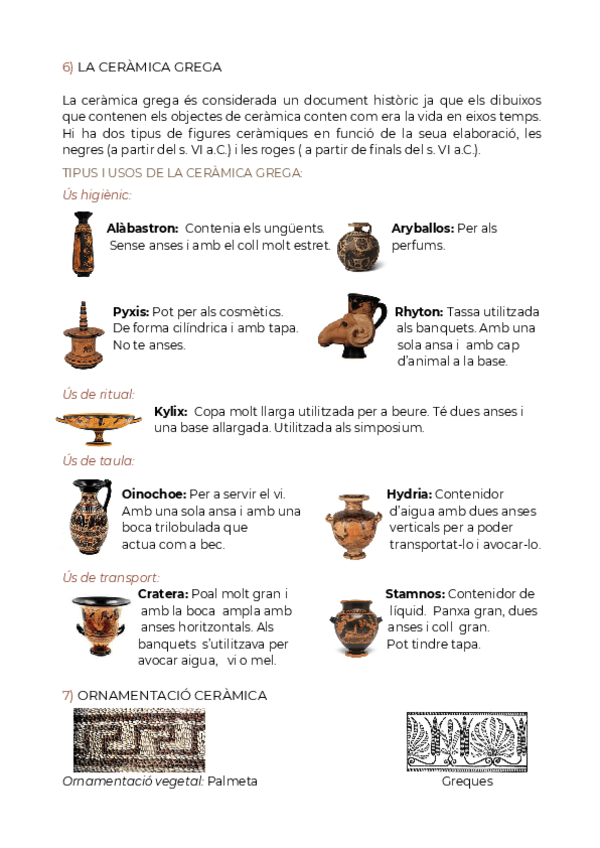 6) LA CERÀMICA GREGA

La ceràmica grega és considerada un document històric ja que els dibuixos que contenen els objectes de ceràmica conten com era la vida en eixos temps. Hi ha dos tipus de figures ceràmiques en funció de la seua elaboració, les negres (a partir del s. VI a.C.) i les roges ( a partir de finals del s. VI a.C.).

TIPUS I USOS DE LA CERÀMICA GREGA:

Ús higiènic:

Alàbastron: Contenia els ungüents. Sense anses i amb el coll molt estret.

Aryballos: Per als perfums.

Pyxis: Pot per als cosmètics. De forma cilíndrica i amb tapa. No te anses.

Rhyton: Tassa utilitzada als banquets. Amb una sola ansa i amb cap d'animal a la base.

Ús de ritual:

Kylix: Copa molt llarga utilitzada per a beure. Té dues anses i una base allargada. Utilitzada als simposium.

Ús de taula:

Oinochoe: Per a servir el vi. Amb una sola ansa i amb una boca trilobulada que actua com a bec.

Hydria: Contenidor d'aigua amb dues anses verticals per a poder transportat-lo i avocar-lo.

Ús de transport:

Cratera: Poal molt gran i amb la boca ampla amb anses horitzontals. Als banquets s'utilitzava per avocar aigua, vi o mel.

Stamnos: Contenidor de líquid. Panxa gran, dues anses i coll gran. Pot tindre tapa.

7) ORNAMENTACIÓ CERÀMICA

Ornamentació vegetal: Palmeta

Greques